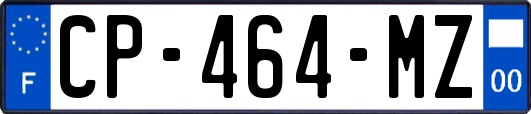 F
CP-464-MZ
00